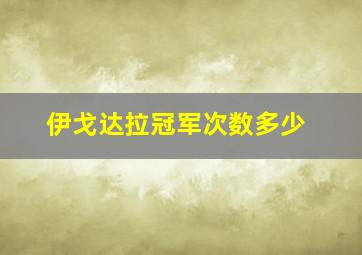 伊戈达拉冠军次数多少